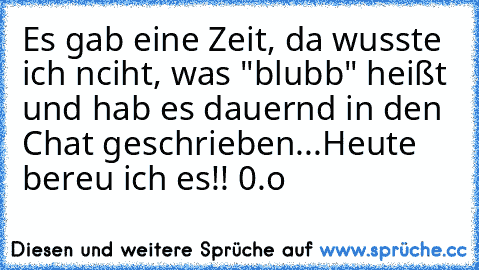 Es gab eine Zeit, da wusste ich nciht, was "blubb" heißt und hab es dauernd in den Chat geschrieben...Heute bereu ich es!! 0.o

Diesen und weitere Sprüche auf www.sprüche.cc